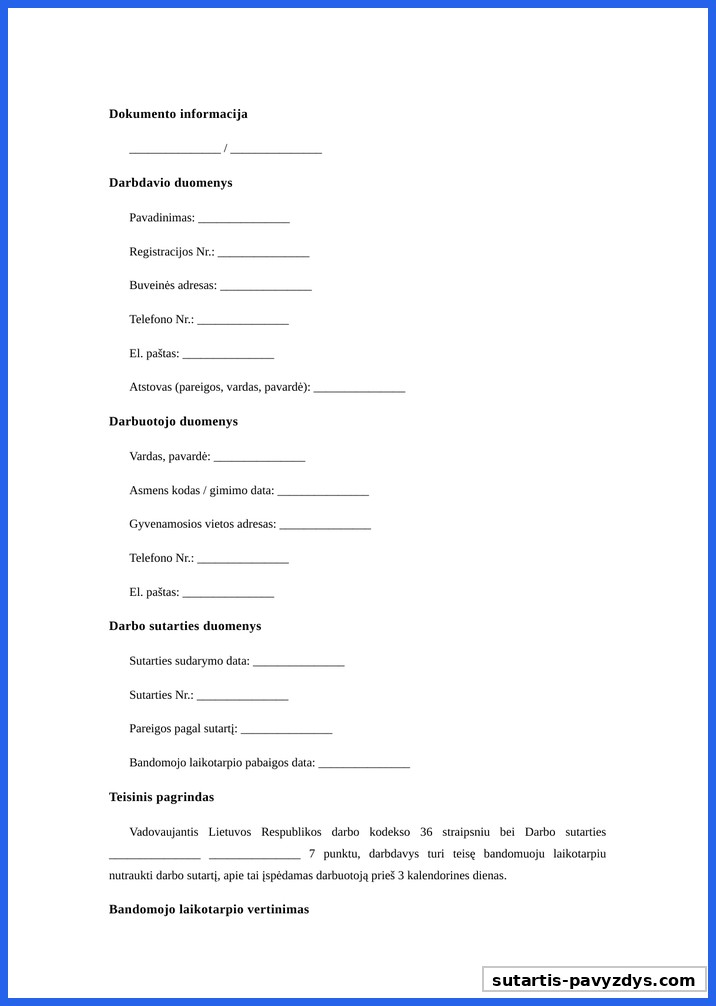 **Dokumento informacija**

_______________ / _______________

**Darbdavio duomenys**

Pavadinimas: _______________

Registracijos Nr.: _______________

Buveinės adresas: _______________

Telefono Nr.: _______________

El. paštas: _______________

Atstovas (pareigos, vardas, pavardė): _______________

**Darbuotojo duomenys**

Vardas, pavardė: _______________

Asmens kodas / gimimo data: _______________

Gyvenamosios vietos adresas: _______________

Telefono Nr.: _______________

El. paštas: _______________

**Darbo sutarties duomenys**

Sutarties sudarymo data: _______________

Sutarties Nr.: _______________

Pareigos pagal sutartį: _______________

Bandomojo laikotarpio pabaigos data: _______________

**Teisinis pagrindas**

Vadovaujantis Lietuvos Respublikos darbo kodekso 36 straipsniu bei Darbo sutarties _______________ _______________ 7 punktu, darbdavys turi teisę bandomuoju laikotarpiu nutraukti darbo sutartį, apie tai įspėdamas darbuotoją prieš 3 kalendorines dienas.

**Bandomojo laikotarpio vertinimas**

sutartis-pavyzdys.com